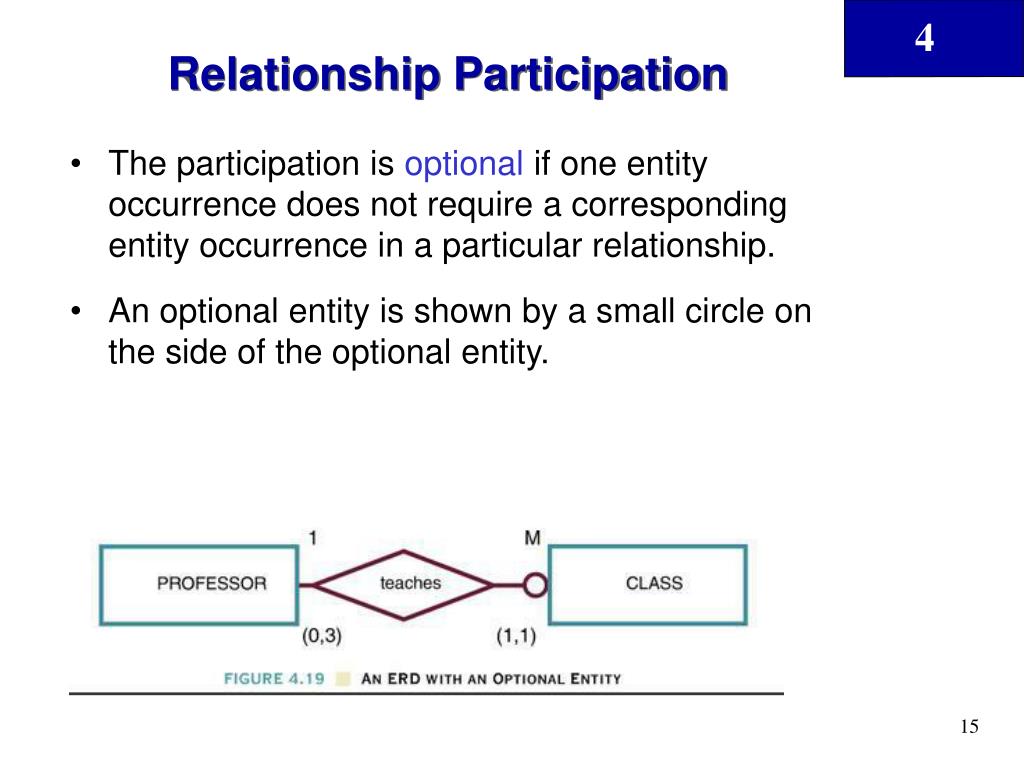 4

Relationship Participation

• The participation is optional if one entity occurrence does not require a corresponding entity occurrence in a particular relationship.

• An optional entity is shown by a small circle on the side of the optional entity.

1

M

PROFESSOR

teaches

CLASS

(0,3)

(1,1)

FIGURE 4.19 AN ERD WITH AN OPTIONAL ENTITY

15